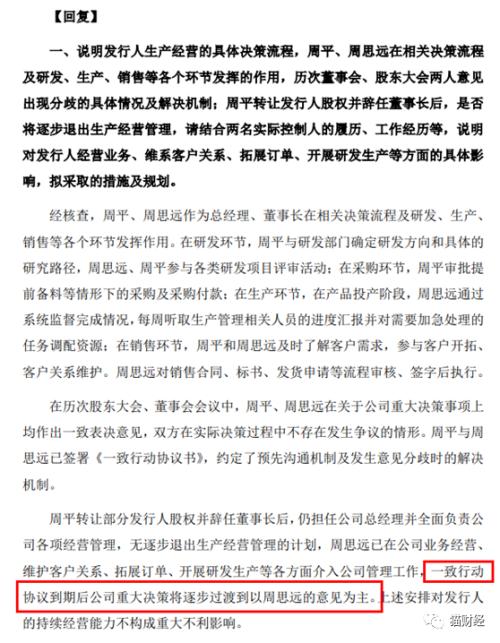 【回复】

一、说明发行人生产经营的具体决策流程，周平、周思远在相关决策流程及研发、生产、销售等各个环节发挥的作用，历次董事会、股东大会两人意见出现分歧的具体情况及解决机制；周平转让发行人股权并辞任董事长后，是否将逐步退出生产经营管理，请结合两名实际控制人的履历、工作经历等，说明对发行人经营业务、维系客户关系、拓展订单、开展研发生产等方面的具体影响，拟采取的措施及规划。

经核查，周平、周思远作为总经理、董事长在相关决策流程及研发、生产、销售等各个环节发挥作用。在研发环节，周平与研发部门确定研发方向和具体的研究路径，周思远、周平参与各类研发项目评审活动；在采购环节，周平审批提前备料等情形下的采购及采购付款；在生产环节，在产品投产阶段，周思远通过系统监督完成情况，每周听取生产管理相关人员的进度汇报并对需要加急处理的任务调配资源；在销售环节，周平和周思远及时了解客户需求，参与客户开拓、客户关系维护。周思远对销售合同、标书、发货申请等流程审核、签字后执行。

在历次股东大会、董事会会议中，周平、周思远在关于公司重大决策事项上均作出一致表决意见，双方在实际决策过程中不存在发生争议的情形。周平与周思远已签署《一致行动协议书》，约定了预先沟通机制及发生意见分歧时的解决机制。

周平转让部分发行人股权并辞任董事长后，仍担任公司总经理并全面负责公司各项经营管理，无逐步退出生产经营管理的计划，周思远已在公司业务经营、维护客户关系、拓展订单、开展研发生产等各方面介入公司管理工作，一致行动协议到期后公司重大决策将逐步过渡到以周思远的意见为主。上述安排对发行人的持续经营能力不构成重大不利影响。

猫财经